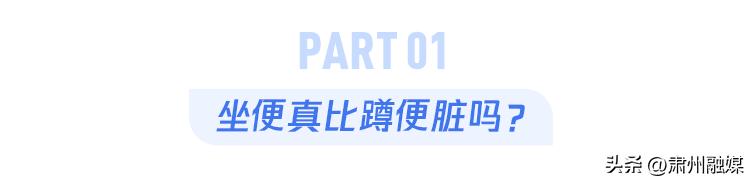 PART 01

坐便真比蹲便脏吗？

头条 @肃州融媒